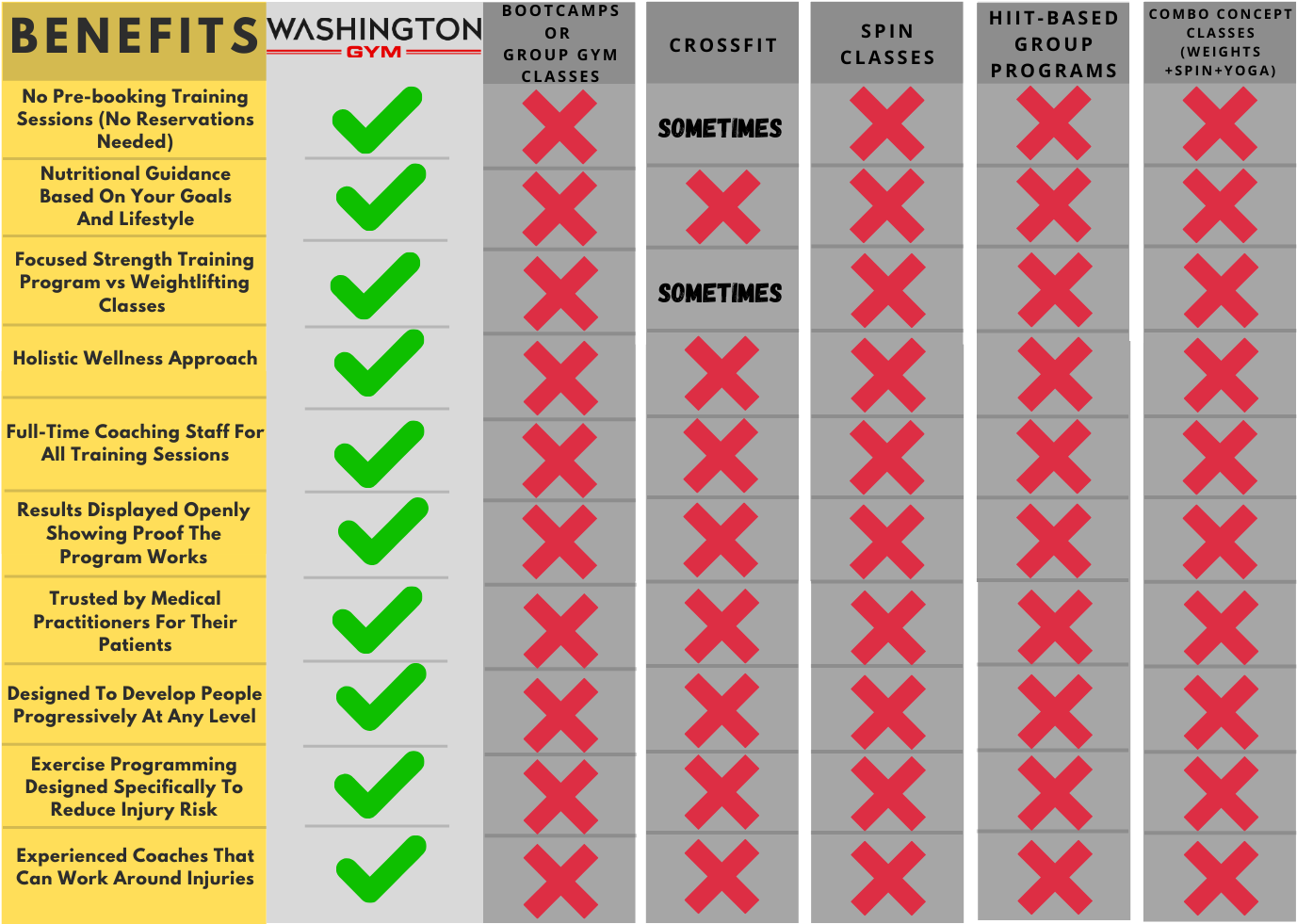 | BENEFITS | WASHINGTON GYM | BOOTCAMPS OR GROUP GYM CLASSES | CROSSFIT | SPIN CLASSES | HIIT-BASED GROUP PROGRAMS | COMBO CONCEPT CLASSES (WEIGHTS +SPIN+YOGA) |
|---|---|---|---|---|---|---|
| No Pre-booking Training Sessions (No Reservations Needed) | ✓ | ✗ | SOMETIMES | ✗ | ✗ | ✗ |
| Nutritional Guidance Based On Your Goals And Lifestyle | ✓ | ✗ | ✗ | ✗ | ✗ | ✗ |
| Focused Strength Training Program vs Weightlifting Classes | ✓ | ✗ | SOMETIMES | ✗ | ✗ | ✗ |
| Holistic Wellness Approach | ✓ | ✗ | ✗ | ✗ | ✗ | ✗ |
| Full-Time Coaching Staff For All Training Sessions | ✓ | ✗ | ✗ | ✗ | ✗ | ✗ |
| Results Displayed Openly Showing Proof The Program Works | ✓ | ✗ | ✗ | ✗ | ✗ | ✗ |
| Trusted by Medical Practitioners For Their Patients | ✓ | ✗ | ✗ | ✗ | ✗ | ✗ |
| Designed To Develop People Progressively At Any Level | ✓ | ✗ | ✗ | ✗ | ✗ | ✗ |
| Exercise Programming Designed Specifically To Reduce Injury Risk | ✓ | ✗ | ✗ | ✗ | ✗ | ✗ |
| Experienced Coaches That Can Work Around Injuries | ✓ | ✗ | ✗ | ✗ | ✗ | ✗ |